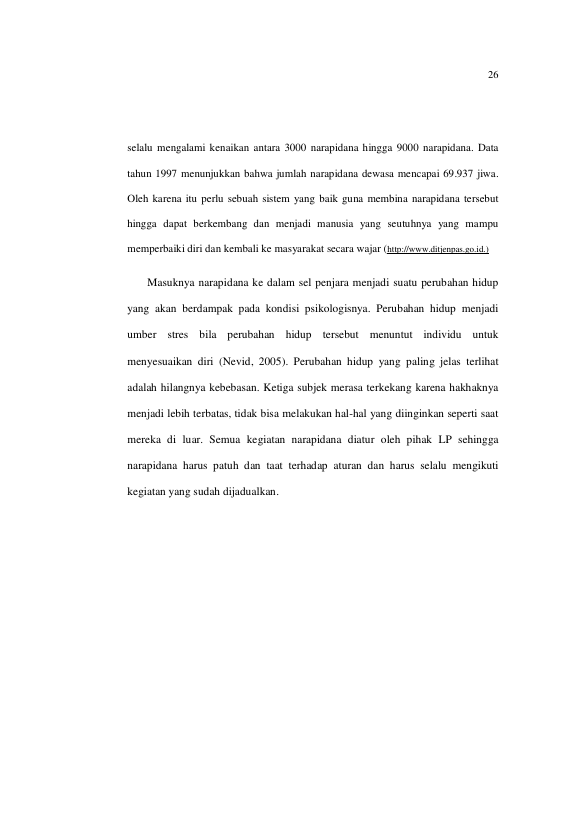 26

selalu mengalami kenaikan antara 3000 narapidana hingga 9000 narapidana. Data tahun 1997 menunjukkan bahwa jumlah narapidana dewasa mencapai 69.937 jiwa. Oleh karena itu perlu sebuah sistem yang baik guna membina narapidana tersebut hingga dapat berkembang dan menjadi manusia yang seutuhnya yang mampu memperbaiki diri dan kembali ke masyarakat secara wajar (http://www.ditjenpas.go.id.)

Masuknya narapidana ke dalam sel penjara menjadi suatu perubahan hidup yang akan berdampak pada kondisi psikologisnya. Perubahan hidup menjadi umber stres bila perubahan hidup tersebut menuntut individu untuk menyesuaikan diri (Nevid, 2005). Perubahan hidup yang paling jelas terlihat adalah hilangnya kebebasan. Ketiga subjek merasa terkekang karena hakhaknya menjadi lebih terbatas, tidak bisa melakukan hal-hal yang diinginkan seperti saat mereka di luar. Semua kegiatan narapidana diatur oleh pihak LP sehingga narapidana harus patuh dan taat terhadap aturan dan harus selalu mengikuti kegiatan yang sudah dijadualkan.